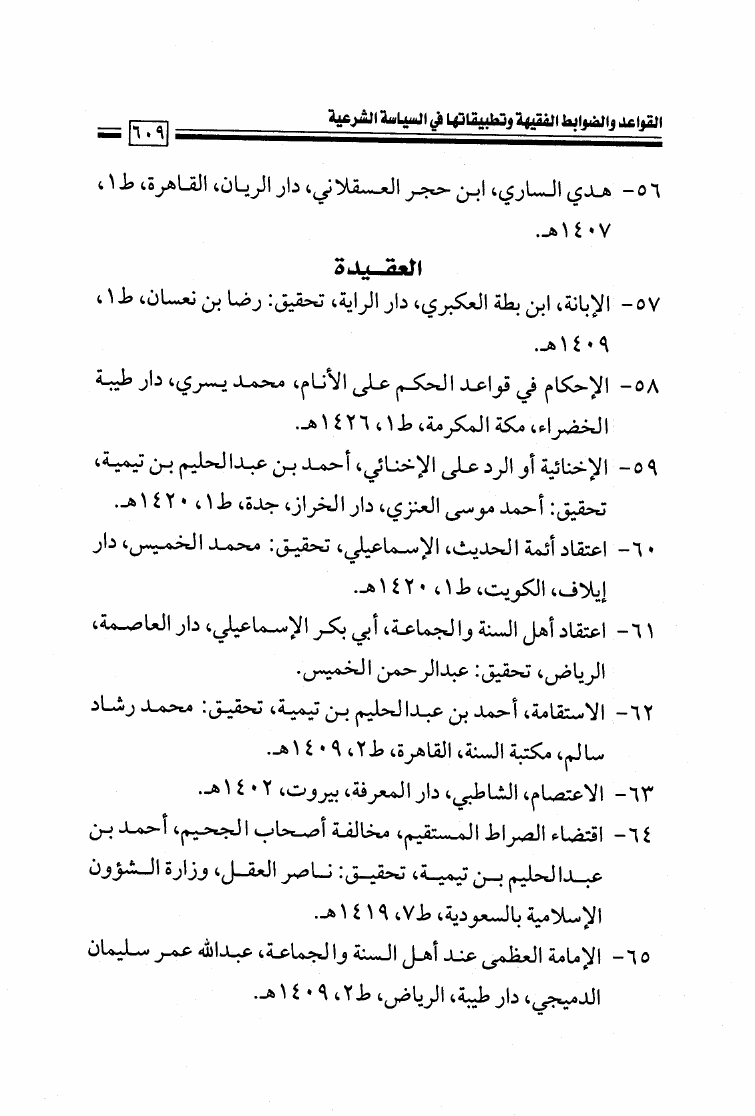 القواعد والضوابط الفقهية وتطبيقاتها في السياسة الشرعية ٦٠٩

٥٦- هدي الساري، ابن حجر العسقلاني، دار الريان، القاهرة، ط١، ١٤٠٧هـ.

العقيدة

٥٧- الإبانة، ابن بطة العكبري، دار الراية، تحقيق: رضا بن نعسان، ط١، ١٤٠٩هـ.

٥٨- الإحكام في قواعد الحكم على الأنام، محمد يسري، دار طيبة الخضراء، مكة المكرمة، ط١، ١٤٢٦هـ.

٥٩- الإخنائية أو الرد على الإخنائي، أحمد بن عبدالحليم بن تيمية، تحقيق: أحمد موسى العنزي، دار الخراز، جدة، ط١، ١٤٢٠هـ.

٦٠- اعتقاد أئمة الحديث، الإسماعيلي، تحقيق: محمد الخميس، دار إيلاف، الكويت، ط١، ١٤٢٠هـ.

٦١- اعتقاد أهل السنة والجماعة، أبي بكر الإسماعيلي، دار العاصمة، الرياض، تحقيق: عبدالرحمن الخميس.

٦٢- الاستقامة، أحمد بن عبدالحليم بن تيمية، تحقيق: محمد رشاد سالم، مكتبة السنة، القاهرة، ط٢، ١٤٠٩هـ.

٦٣- الاعتصام، الشاطبي، دار المعرفة، بيروت، ١٤٠٢هـ.

٦٤- اقتضاء الصراط المستقيم، مخالفة أصحاب الجحيم، أحمد بن عبدالحليم بن تيمية، تحقيق: ناصر العقل، وزارة الشؤون الإسلامية بالسعودية، ط٧، ١٤١٩هـ.

٦٥- الإمامة العظمى عند أهل السنة والجماعة، عبدالله عمر سليمان الدميجي، دار طيبة، الرياض، ط٢، ١٤٠٩هـ.